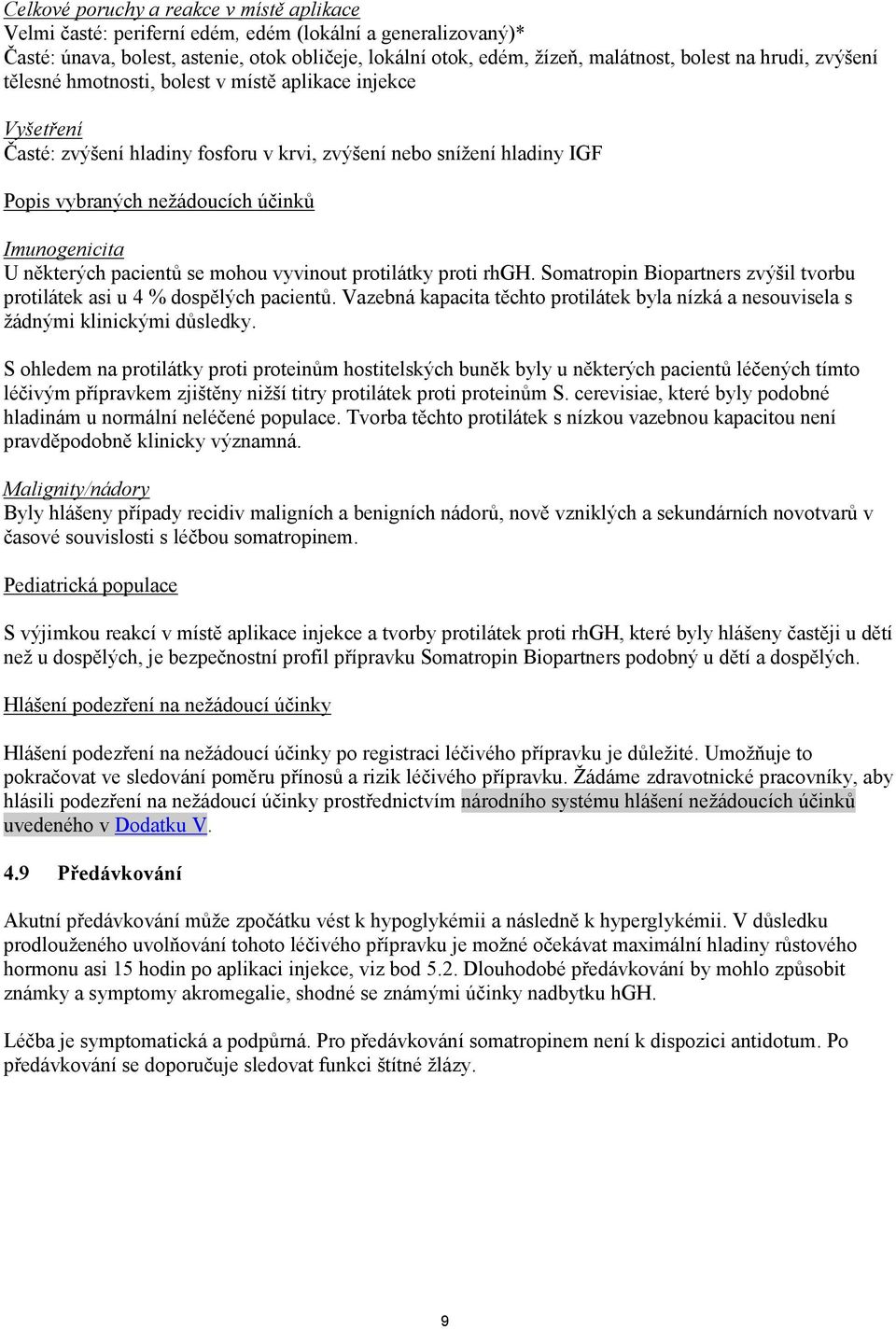 Celkové poruchy a reakce v místě aplikace
Velmi časté: periferní edém, edém (lokální a generalizovaný)*
Časté: únava, bolest, astenie, otok obličeje, lokální otok, edém, žízeň, malátnost, bolest na hrudi, zvýšení tělesné hmotnosti, bolest v místě aplikace injekce

Vyšetření
Časté: zvýšení hladiny fosforu v krvi, zvýšení nebo snížení hladiny IGF

Popis vybraných nežádoucích účinků

Imunogenicita
U některých pacientů se mohou vyvinout protilátky proti rhGH. Somatropin Biopartners zvýšil tvorbu protilátek asi u 4 % dospělých pacientů. Vazebná kapacita těchto protilátek byla nízká a nesouvisela s žádnými klinickými důsledky.

S ohledem na protilátky proti proteinům hostitelských buněk byly u některých pacientů léčených tímto léčivým přípravkem zjištěny nižší titry protilátek proti proteinům S. cerevisiae, které byly podobné hladinám u normální neléčené populace. Tvorba těchto protilátek s nízkou vazebnou kapacitou není pravděpodobně klinicky významná.

Malignity/nádory
Byly hlášeny případy recidiv maligních a benigních nádorů, nově vzniklých a sekundárních novotvarů v časové souvislosti s léčbou somatropinem.

Pediatrická populace

S výjimkou reakcí v místě aplikace injekce a tvorby protilátek proti rhGH, které byly hlášeny častěji u dětí než u dospělých, je bezpečnostní profil přípravku Somatropin Biopartners podobný u dětí a dospělých.

Hlášení podezření na nežádoucí účinky

Hlášení podezření na nežádoucí účinky po registraci léčivého přípravku je důležité. Umožňuje to pokračovat ve sledování poměru přínosů a rizik léčivého přípravku. Žádáme zdravotnické pracovníky, aby hlásili podezření na nežádoucí účinky prostřednictvím národního systému hlášení nežádoucích účinků uvedeného v Dodatku V.

4.9 Předávkování

Akutní předávkování může zpočátku vést k hypoglykémii a následně k hyperglykémii. V důsledku prodlouženého uvolňování tohoto léčivého přípravku je možné očekávat maximální hladiny růstového hormonu asi 15 hodin po aplikaci injekce, viz bod 5.2. Dlouhodobé předávkování by mohlo způsobit známky a symptomy akromegalie, shodné se známými účinky nadbytku hGH.

Léčba je symptomatická a podpůrná. Pro předávkování somatropinem není k dispozici antidotum. Po předávkování se doporučuje sledovat funkci štítné žlázy.

9